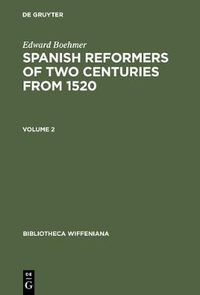 DE GRUYTER

Edward Boehmer

SPANISH REFORMERS OF TWO CENTURIES FROM 1520

VOLUME 2

BIBLIOTHECA WIFFENIANA

DE
G